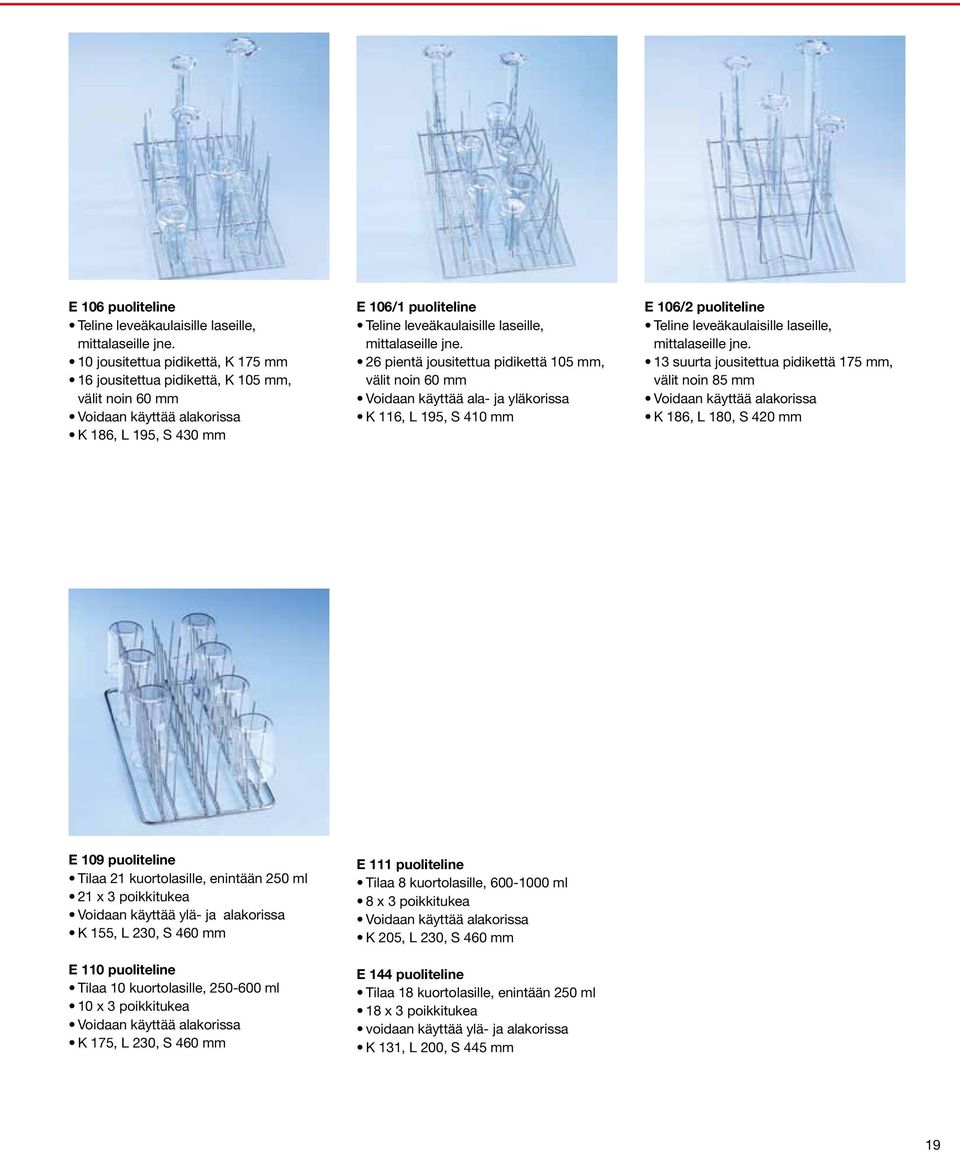 E 106 puoliteline
• Teline leveäkaulaisille laseille, mittalaseille jne.
• 10 jousitettua pidikettä, K 175 mm
• 16 jousitettua pidikettä, K 105 mm, välit noin 60 mm
• Voidaan käyttää alakorissa
• K 186, L 195, S 430 mm

E 106/1 puoliteline
• Teline leveäkaulaisille laseille, mittalaseille jne.
• 26 pientä jousitettua pidikettä 105 mm, välit noin 60 mm
• Voidaan käyttää ala- ja yläkorissa
• K 116, L 195, S 410 mm

E 106/2 puoliteline
• Teline leveäkaulaisille laseille, mittalaseille jne.
• 13 suurta jousitettua pidikettä 175 mm, välit noin 85 mm
• Voidaan käyttää alakorissa
• K 186, L 180, S 420 mm

E 109 puoliteline
• Tilaa 21 kuortolasille, enintään 250 ml
• 21 x 3 poikkitukea
• Voidaan käyttää ylä- ja alakorissa
• K 155, L 230, S 460 mm

E 110 puoliteline
• Tilaa 10 kuortolasille, 250-600 ml
• 10 x 3 poikkitukea
• Voidaan käyttää alakorissa
• K 175, L 230, S 460 mm

E 111 puoliteline
• Tilaa 8 kuortolasille, 600-1000 ml
• 8 x 3 poikkitukea
• Voidaan käyttää alakorissa
• K 205, L 230, S 460 mm

E 144 puoliteline
• Tilaa 18 kuortolasille, enintään 250 ml
• 18 x 3 poikkitukea
• voidaan käyttää ylä- ja alakorissa
• K 131, L 200, S 445 mm

19